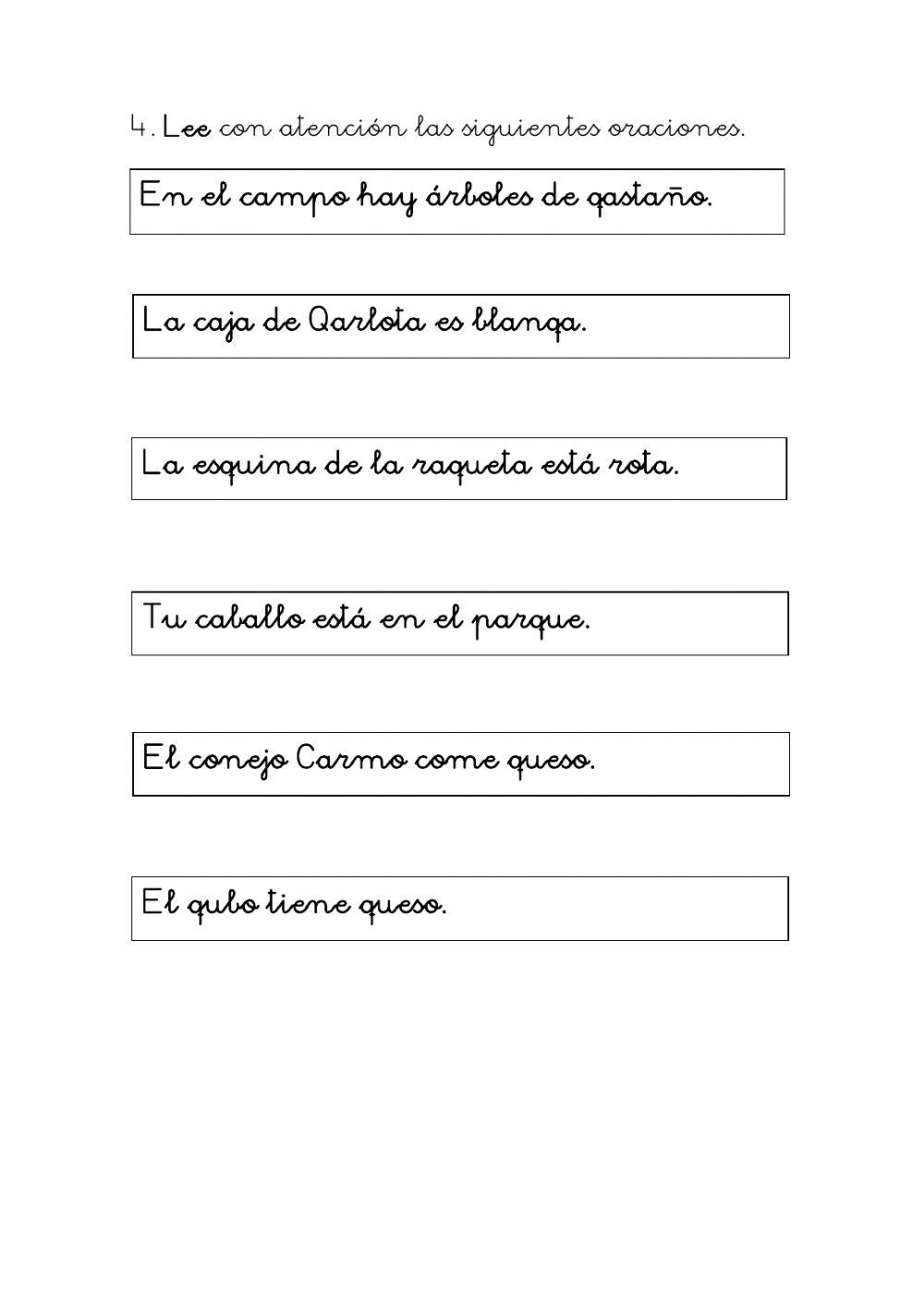 4. Lee con atención las siguientes oraciones.

En el campo hay árboles de qastaño.

La caja de Qarlota es blanqa.

La esquina de la raqueta está rota.

Tu caballo está en el parque.

El conejo Carmo come queso.

El qubo tiene queso.